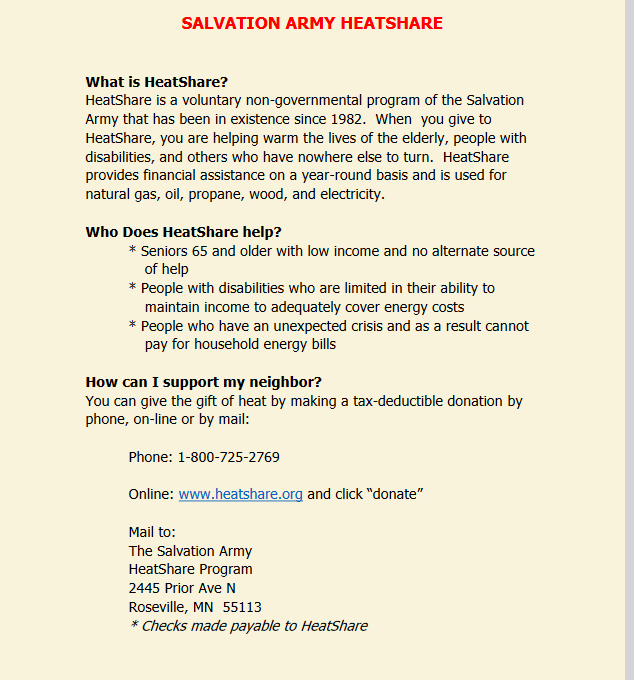 SALVATION ARMY HEATSHARE

What is HeatShare?
HeatShare is a voluntary non-governmental program of the Salvation Army that has been in existence since 1982. When you give to HeatShare, you are helping warm the lives of the elderly, people with disabilities, and others who have nowhere else to turn. HeatShare provides financial assistance on a year-round basis and is used for natural gas, oil, propane, wood, and electricity.

Who Does HeatShare help?
* Seniors 65 and older with low income and no alternate source of help
* People with disabilities who are limited in their ability to maintain income to adequately cover energy costs
* People who have an unexpected crisis and as a result cannot pay for household energy bills

How can I support my neighbor?
You can give the gift of heat by making a tax-deductible donation by phone, on-line or by mail:

Phone: 1-800-725-2769

Online: www.heatshare.org and click “donate”

Mail to:
The Salvation Army
HeatShare Program
2445 Prior Ave N
Roseville, MN 55113
* Checks made payable to HeatShare